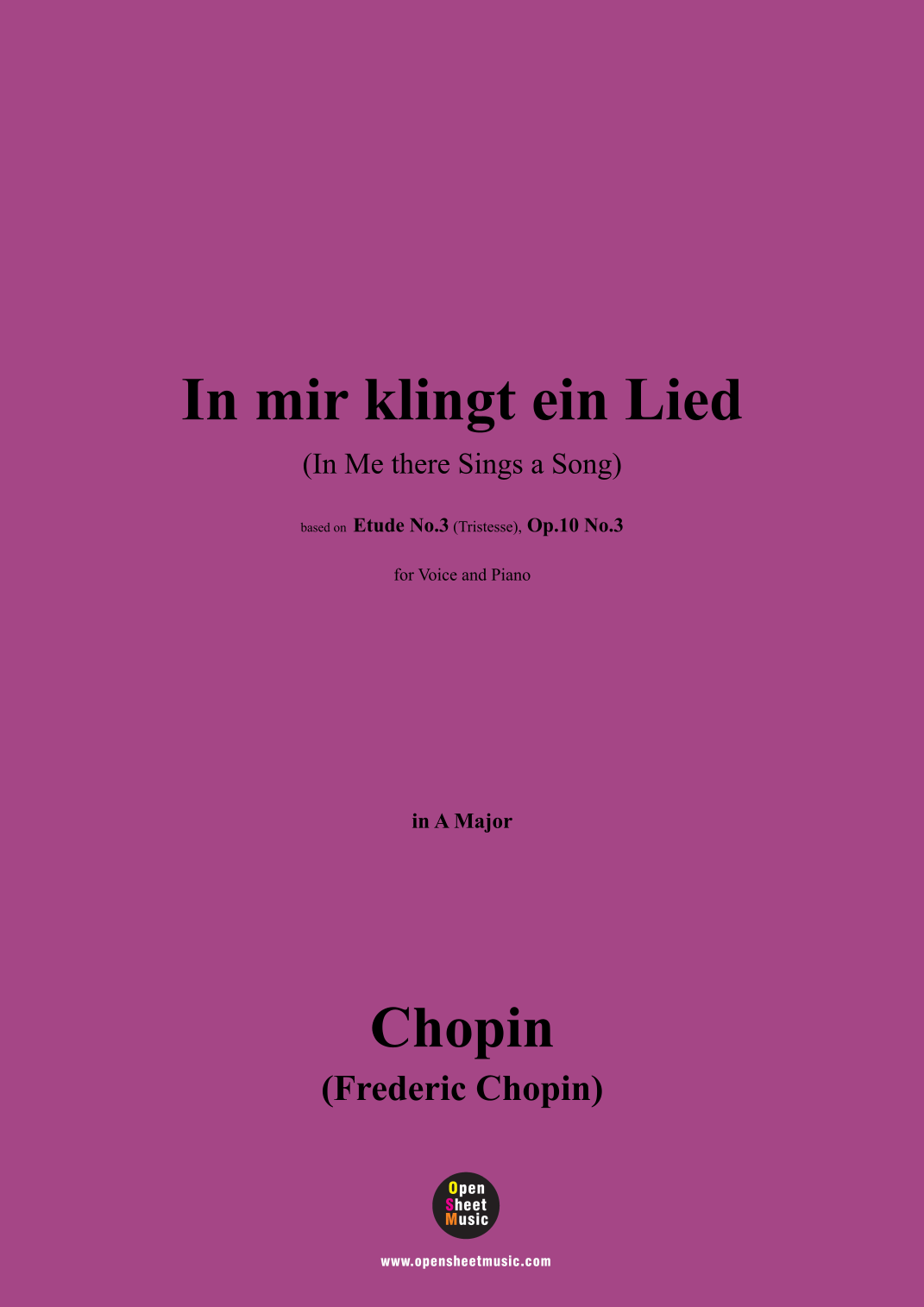 In mir klingt ein Lied

(In Me there Sings a Song)

based on Etude No.3 (Tristesse), Op.10 No.3

for Voice and Piano

in A Major

Chopin
(Frederic Chopin)

Open
Sheet
Music

www.opensheetmusic.com